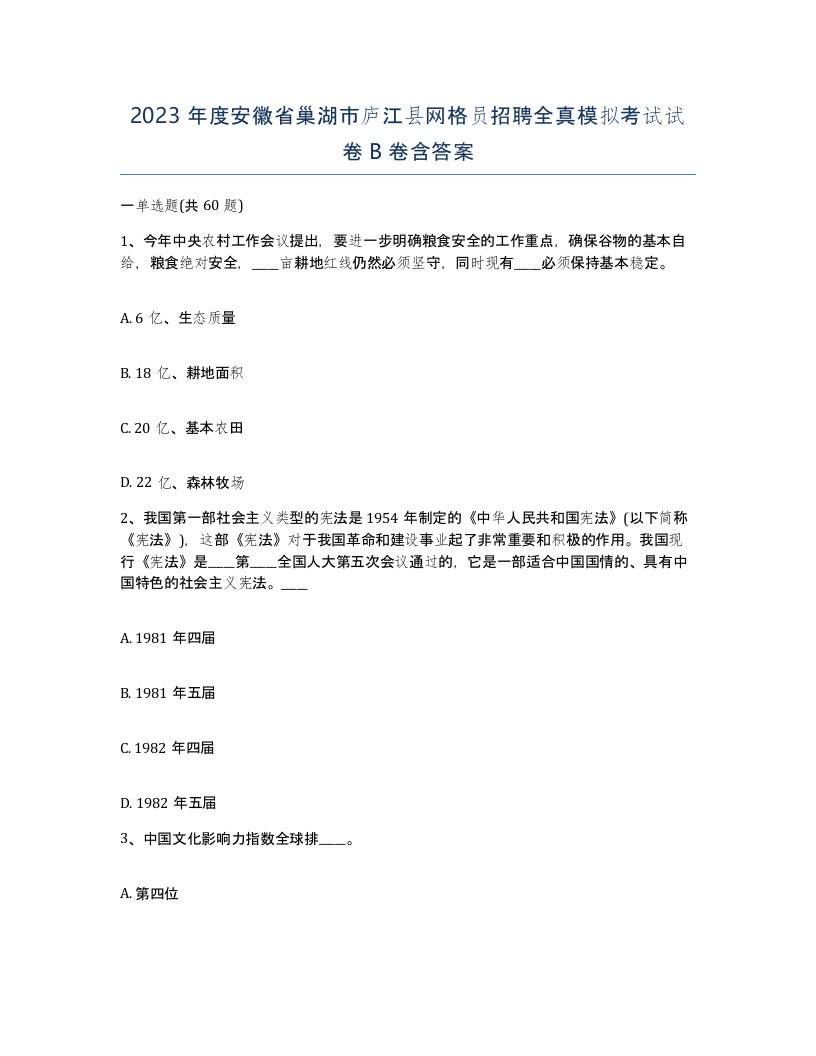 2023 年度安徽省巢湖市庐江县网格员招聘全真模拟考试试卷 B 卷含答案

一单选题(共 60 题)

1、今年中央农村工作会议提出，要进一步明确粮食安全的工作重点，确保谷物的基本自给，粮食绝对安全，____亩耕地红线仍然必须坚守，同时现有____必须保持基本稳定。

A. 6 亿、生态质量

B. 18 亿、耕地面积

C. 20 亿、基本农田

D. 22 亿、森林牧场

2、我国第一部社会主义类型的宪法是 1954 年制定的《中华人民共和国宪法》(以下简称《宪法》)，这部《宪法》对于我国革命和建设事业起了非常重要和积极的作用。我国现行《宪法》是____第____全国人大第五次会议通过的，它是一部适合中国国情的、具有中国特色的社会主义宪法。____

A. 1981 年四届

B. 1981 年五届

C. 1982 年四届

D. 1982 年五届

3、中国文化影响力指数全球排____。

A. 第四位